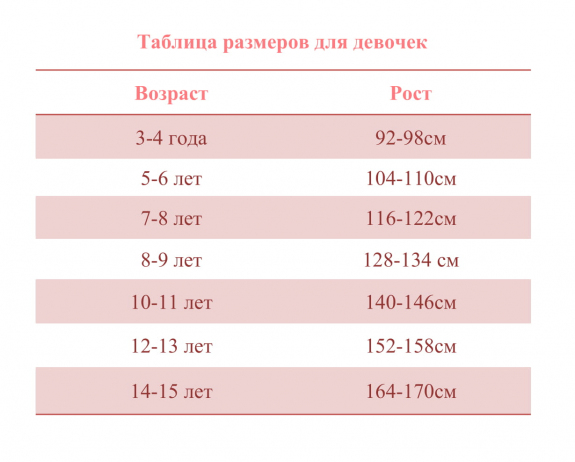 Таблица размеров для девочек

| Возраст | Рост |
|---|---|
| 3-4 года | 92-98см |
| 5-6 лет | 104-110см |
| 7-8 лет | 116-122см |
| 8-9 лет | 128-134 см |
| 10-11 лет | 140-146см |
| 12-13 лет | 152-158см |
| 14-15 лет | 164-170см |